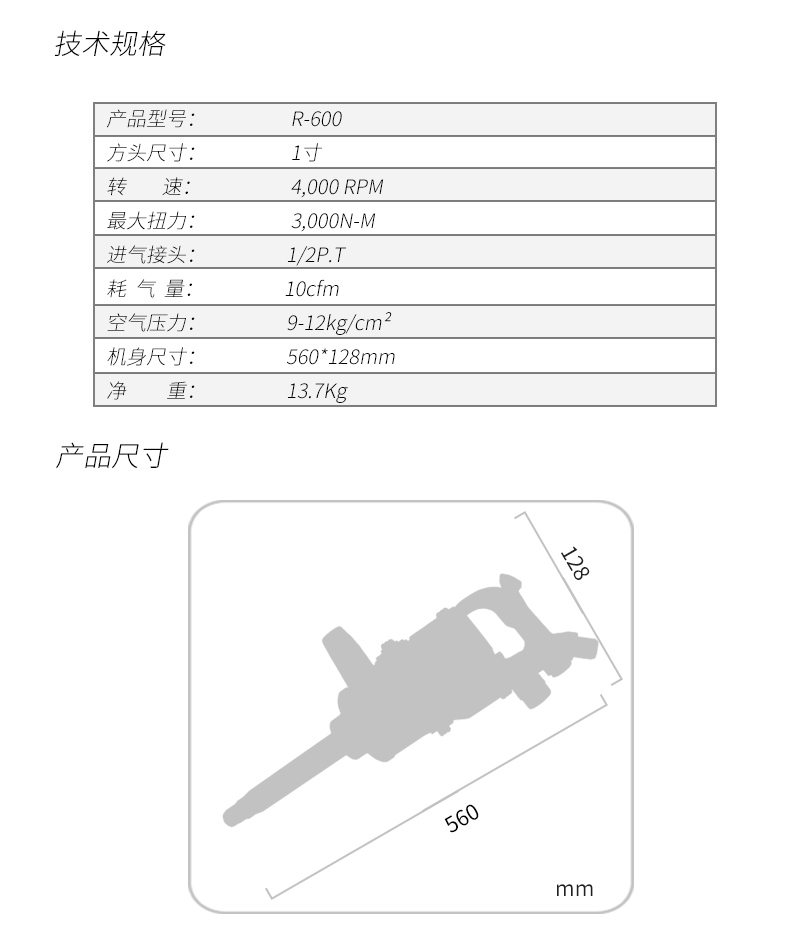 技术规格

| 产品型号: | R-600 |
|---|---|
| 方头尺寸: | 1寸 |
| 转　　速: | 4,000 RPM |
| 最大扭力: | 3,000N-M |
| 进气接头: | 1/2P.T |
| 耗 气 量: | 10cfm |
| 空气压力: | 9-12kg/cm² |
| 机身尺寸: | 560*128mm |
| 净　　重: | 13.7Kg |

产品尺寸

128

560

mm